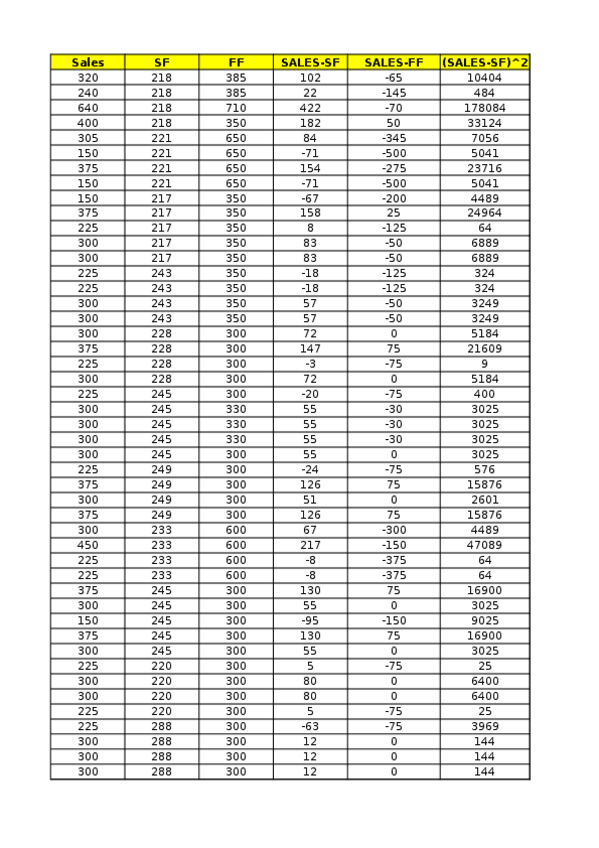 | Sales | SF | FF | SALES-SF | SALES-FF | (SALES-SF)^2 |
|---|---|---|---|---|---|
| 320 | 218 | 385 | 102 | -65 | 10404 |
| 240 | 218 | 385 | 22 | -145 | 484 |
| 640 | 218 | 710 | 422 | -70 | 178084 |
| 400 | 218 | 350 | 182 | 50 | 33124 |
| 305 | 221 | 650 | 84 | -345 | 7056 |
| 150 | 221 | 650 | -71 | -500 | 5041 |
| 375 | 221 | 650 | 154 | -275 | 23716 |
| 150 | 221 | 650 | -71 | -500 | 5041 |
| 150 | 217 | 350 | -67 | -200 | 4489 |
| 375 | 217 | 350 | 158 | 25 | 24964 |
| 225 | 217 | 350 | 8 | -125 | 64 |
| 300 | 217 | 350 | 83 | -50 | 6889 |
| 300 | 217 | 350 | 83 | -50 | 6889 |
| 225 | 243 | 350 | -18 | -125 | 324 |
| 225 | 243 | 350 | -18 | -125 | 324 |
| 300 | 243 | 350 | 57 | -50 | 3249 |
| 300 | 243 | 350 | 57 | -50 | 3249 |
| 300 | 228 | 300 | 72 | 0 | 5184 |
| 375 | 228 | 300 | 147 | 75 | 21609 |
| 225 | 228 | 300 | -3 | -75 | 9 |
| 300 | 228 | 300 | 72 | 0 | 5184 |
| 225 | 245 | 300 | -20 | -75 | 400 |
| 300 | 245 | 330 | 55 | -30 | 3025 |
| 300 | 245 | 330 | 55 | -30 | 3025 |
| 300 | 245 | 330 | 55 | -30 | 3025 |
| 300 | 245 | 300 | 55 | 0 | 3025 |
| 225 | 249 | 300 | -24 | -75 | 576 |
| 375 | 249 | 300 | 126 | 75 | 15876 |
| 300 | 249 | 300 | 51 | 0 | 2601 |
| 375 | 249 | 300 | 126 | 75 | 15876 |
| 300 | 233 | 600 | 67 | -300 | 4489 |
| 450 | 233 | 600 | 217 | -150 | 47089 |
| 225 | 233 | 600 | -8 | -375 | 64 |
| 225 | 233 | 600 | -8 | -375 | 64 |
| 375 | 245 | 300 | 130 | 75 | 16900 |
| 300 | 245 | 300 | 55 | 0 | 3025 |
| 150 | 245 | 300 | -95 | -150 | 9025 |
| 375 | 245 | 300 | 130 | 75 | 16900 |
| 300 | 245 | 300 | 55 | 0 | 3025 |
| 225 | 220 | 300 | 5 | -75 | 25 |
| 300 | 220 | 300 | 80 | 0 | 6400 |
| 300 | 220 | 300 | 80 | 0 | 6400 |
| 225 | 220 | 300 | 5 | -75 | 25 |
| 225 | 288 | 300 | -63 | -75 | 3969 |
| 300 | 288 | 300 | 12 | 0 | 144 |
| 300 | 288 | 300 | 12 | 0 | 144 |
| 300 | 288 | 300 | 12 | 0 | 144 |